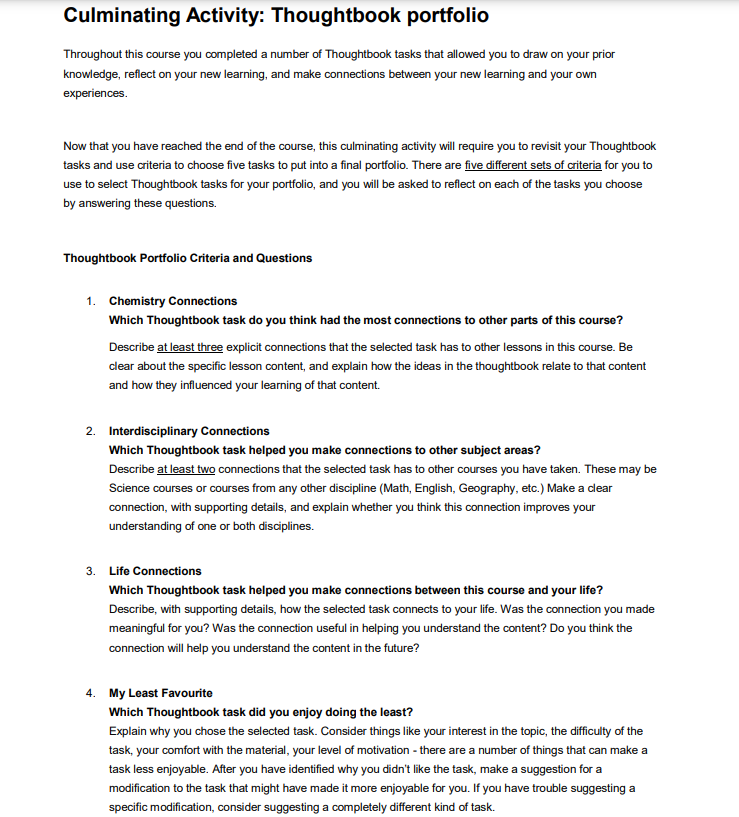 Culminating Activity: Thoughtbook portfolio

Throughout this course you completed a number of Thoughtbook tasks that allowed you to draw on your prior knowledge, reflect on your new learning, and make connections between your new learning and your own experiences.

Now that you have reached the end of the course, this culminating activity will require you to revisit your Thoughtbook tasks and use criteria to choose five tasks to put into a final portfolio. There are five different sets of criteria for you to use to select Thoughtbook tasks for your portfolio, and you will be asked to reflect on each of the tasks you choose by answering these questions.

Thoughtbook Portfolio Criteria and Questions

1. Chemistry Connections
Which Thoughtbook task do you think had the most connections to other parts of this course?
Describe at least three explicit connections that the selected task has to other lessons in this course. Be clear about the specific lesson content, and explain how the ideas in the thoughtbook relate to that content and how they influenced your learning of that content.

2. Interdisciplinary Connections
Which Thoughtbook task helped you make connections to other subject areas?
Describe at least two connections that the selected task has to other courses you have taken. These may be Science courses or courses from any other discipline (Math, English, Geography, etc.) Make a clear connection, with supporting details, and explain whether you think this connection improves your understanding of one or both disciplines.

3. Life Connections
Which Thoughtbook task helped you make connections between this course and your life?
Describe, with supporting details, how the selected task connects to your life. Was the connection you made meaningful for you? Was the connection useful in helping you understand the content? Do you think the connection will help you understand the content in the future?

4. My Least Favourite
Which Thoughtbook task did you enjoy doing the least?
Explain why you chose the selected task. Consider things like your interest in the topic, the difficulty of the task, your comfort with the material, your level of motivation - there are a number of things that can make a task less enjoyable. After you have identified why you didn't like the task, make a suggestion for a modification to the task that might have made it more enjoyable for you. If you have trouble suggesting a specific modification, consider suggesting a completely different kind of task.